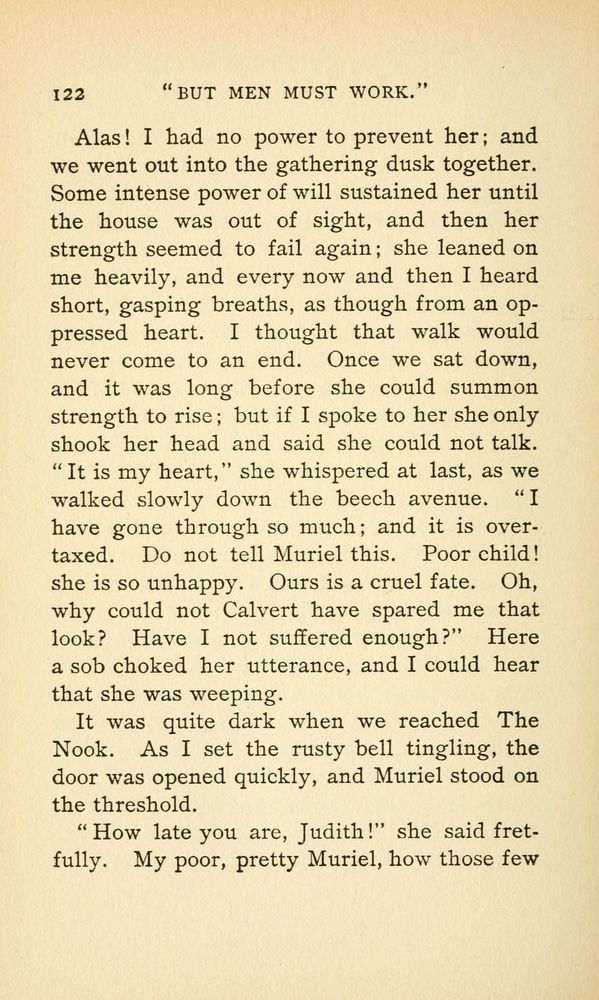 122 "BUT MEN MUST WORK."

Alas! I had no power to prevent her; and we went out into the gathering dusk together. Some intense power of will sustained her until the house was out of sight, and then her strength seemed to fail again; she leaned on me heavily, and every now and then I heard short, gasping breaths, as though from an oppressed heart. I thought that walk would never come to an end. Once we sat down, and it was long before she could summon strength to rise; but if I spoke to her she only shook her head and said she could not talk. "It is my heart," she whispered at last, as we walked slowly down the beech avenue. "I have gone through so much; and it is overtaxed. Do not tell Muriel this. Poor child! she is so unhappy. Ours is a cruel fate. Oh, why could not Calvert have spared me that look? Have I not suffered enough?" Here a sob choked her utterance, and I could hear that she was weeping.

It was quite dark when we reached The Nook. As I set the rusty bell tingling, the door was opened quickly, and Muriel stood on the threshold.

"How late you are, Judith!" she said fretfully. My poor, pretty Muriel, how those few